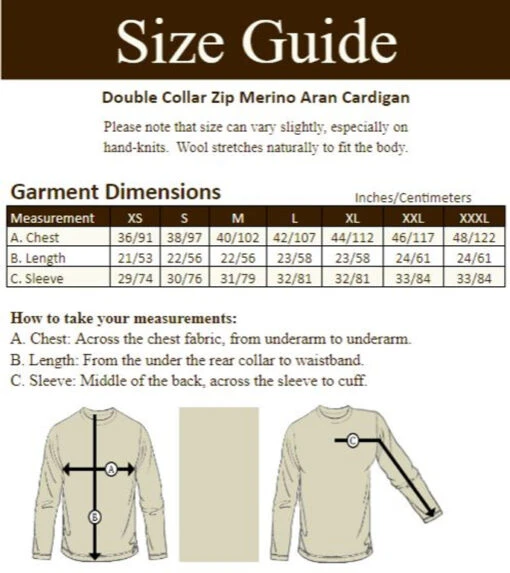 Size Guide

Double Collar Zip Merino Aran Cardigan

Please note that size can vary slightly, especially on hand-knits. Wool stretches naturally to fit the body.

Garment Dimensions

Inches/Centimeters

| Measurement | XS | S | M | L | XL | XXL | XXXL |
|---|---|---|---|---|---|---|---|
| A. Chest | 36/91 | 38/97 | 40/102 | 42/107 | 44/112 | 46/117 | 48/122 |
| B. Length | 21/53 | 22/56 | 22/56 | 23/58 | 23/58 | 24/61 | 24/61 |
| C. Sleeve | 29/74 | 30/76 | 31/79 | 32/81 | 32/81 | 33/84 | 33/84 |

How to take your measurements:
A. Chest: Across the chest fabric, from underarm to underarm.
B. Length: From the under the rear collar to waistband.
C. Sleeve: Middle of the back, across the sleeve to cuff.

A
B
C